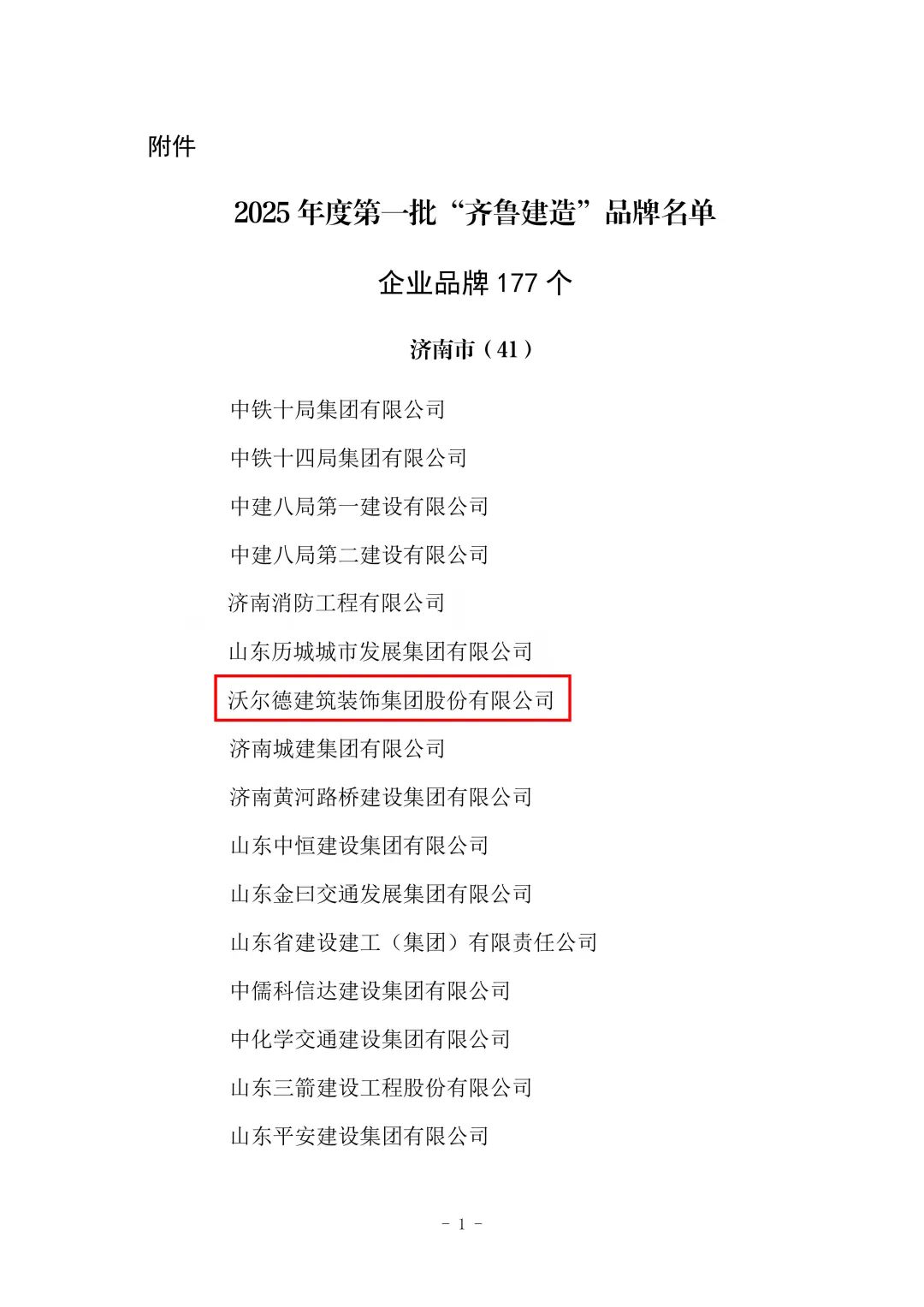 附件

2025年度第一批“齐鲁建造”品牌名单

企业品牌177个

济南市（41）

中铁十局集团有限公司

中铁十四局集团有限公司

中建八局第一建设有限公司

中建八局第二建设有限公司

济南消防工程有限公司

山东历城城市发展集团有限公司

沃尔德建筑装饰集团股份有限公司

济南城建集团有限公司

济南黄河路桥建设集团有限公司

山东中恒建设集团有限公司

山东金曰交通发展集团有限公司

山东省建设建工（集团）有限责任公司

中儒科信达建设集团有限公司

中化学交通建设集团有限公司

山东三箭建设工程股份有限公司

山东平安建设集团有限公司

- 1 -